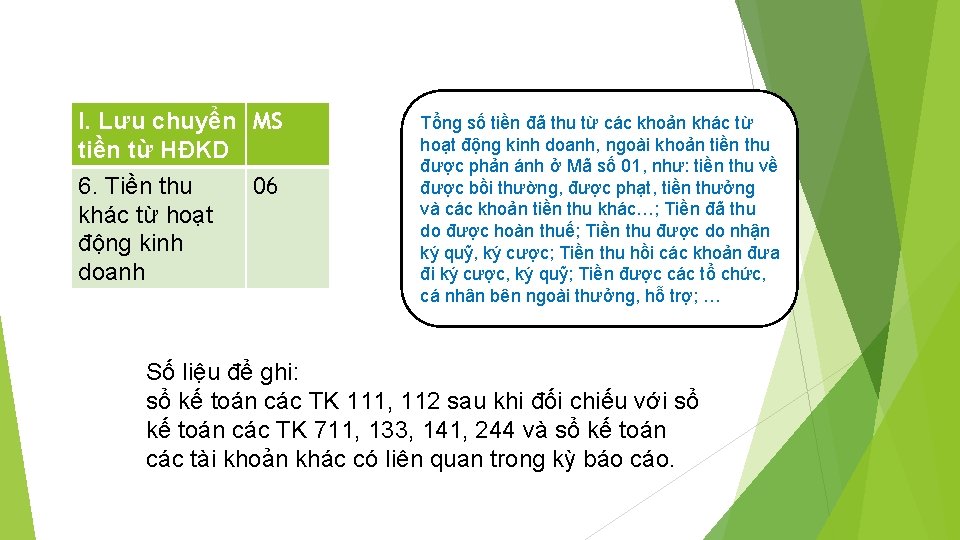 | I. Lưu chuyển tiền từ HĐKD | MS |
|---|---|
| 6. Tiền thu khác từ hoạt động kinh doanh | 06 |

Tổng số tiền đã thu từ các khoản khác từ hoạt động kinh doanh, ngoài khoản tiền thu được phản ánh ở Mã số 01, như: tiền thu về được bồi thường, được phạt, tiền thưởng và các khoản tiền thu khác…; Tiền đã thu do được hoàn thuế; Tiền thu được do nhận ký quỹ, ký cược; Tiền thu hồi các khoản đưa đi ký cược, ký quỹ; Tiền được các tổ chức, cá nhân bên ngoài thưởng, hỗ trợ; …

Số liệu để ghi:
sổ kế toán các TK 111, 112 sau khi đối chiếu với sổ kế toán các TK 711, 133, 141, 244 và sổ kế toán các tài khoản khác có liên quan trong kỳ báo cáo.